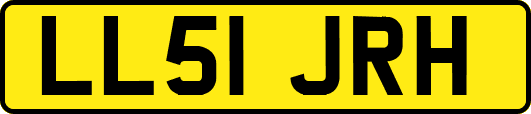 LL51 JRH